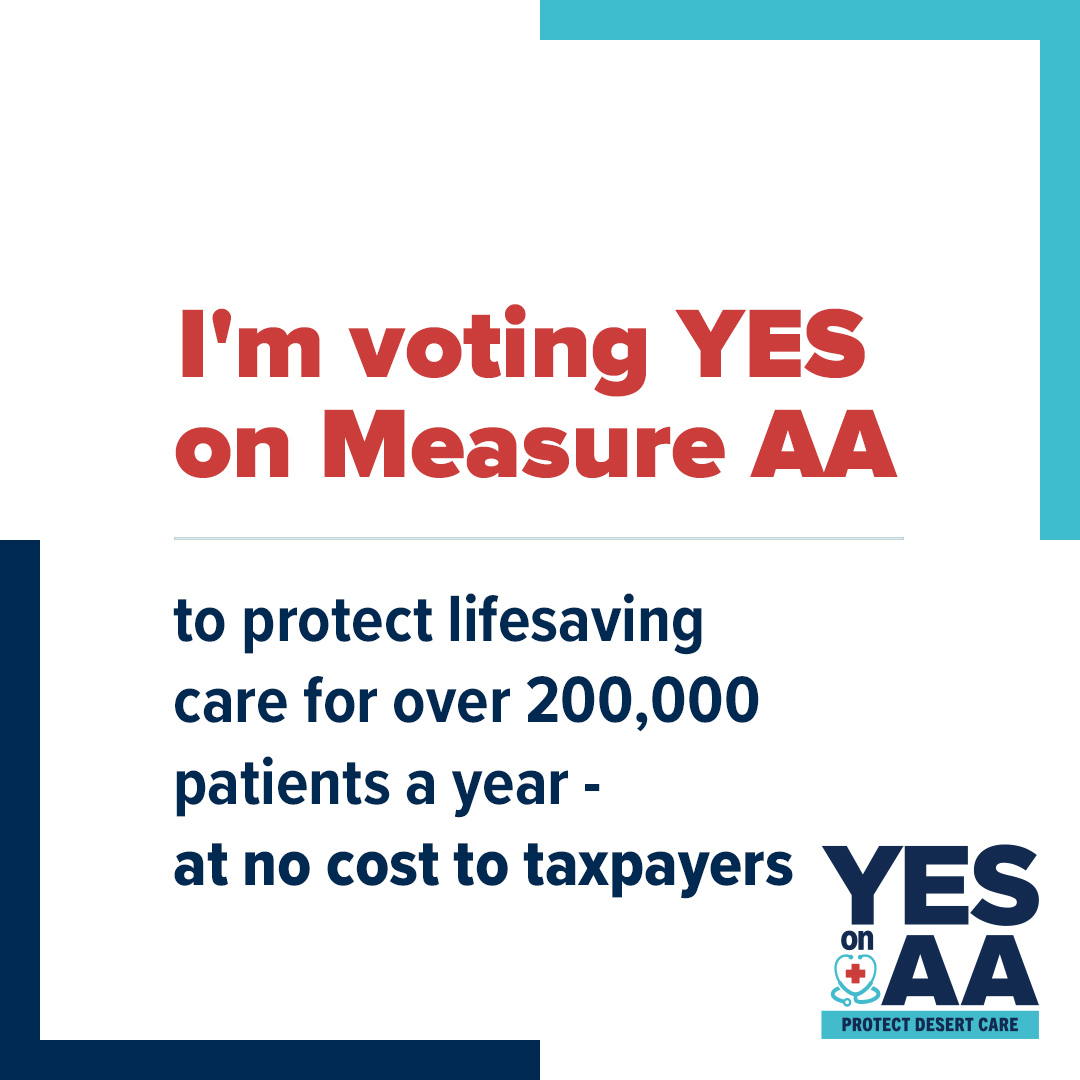 I'm voting YES on Measure AA

to protect lifesaving care for over 200,000 patients a year - at no cost to taxpayers

YES on AA
PROTECT DESERT CARE